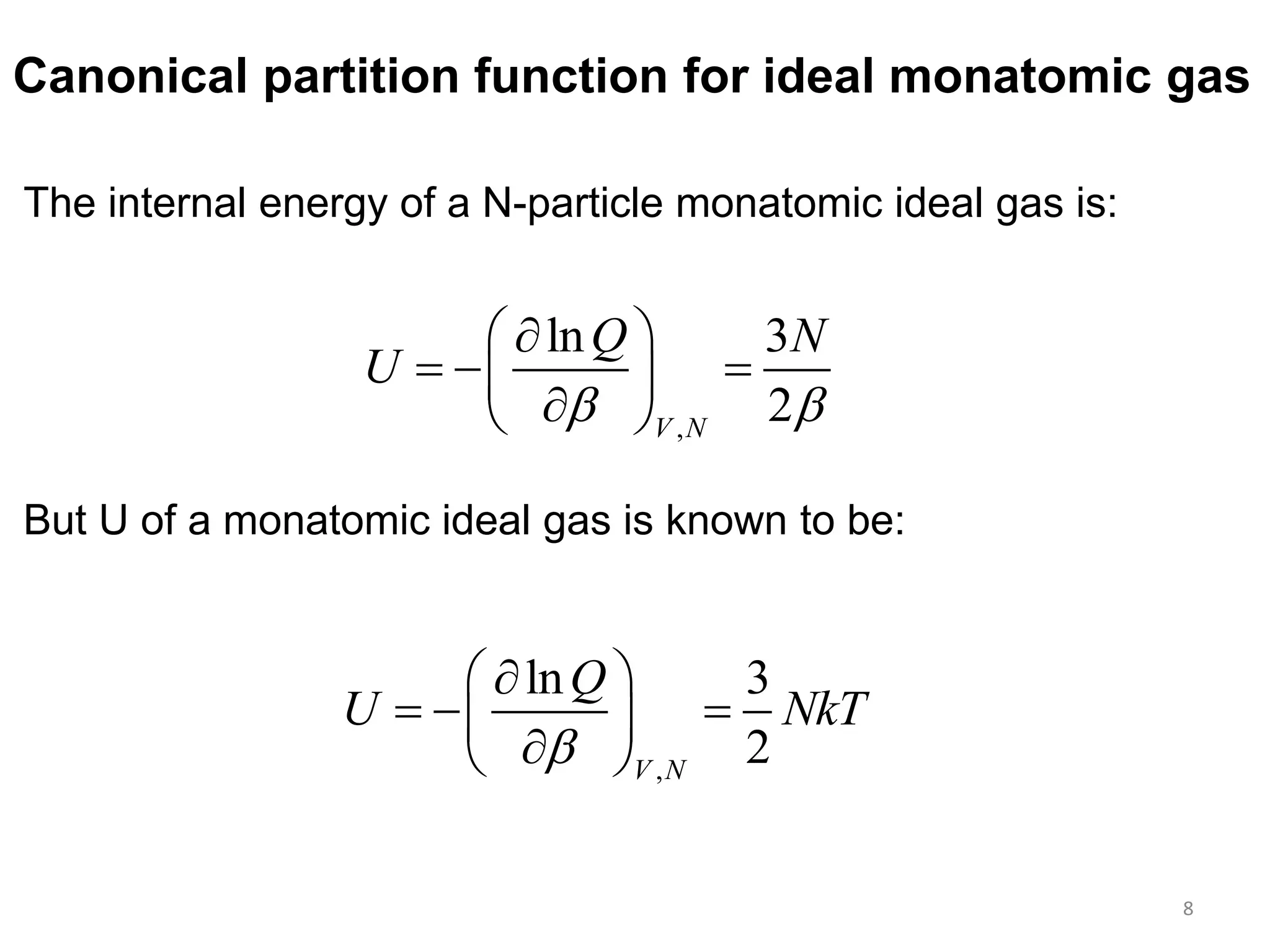 Canonical partition function for ideal monatomic gas

The internal energy of a N-particle monatomic ideal gas is:

$U = -\left(\frac{\partial \ln Q}{\partial \beta}\right)_{V,N} = \frac{3N}{2\beta}$

But U of a monatomic ideal gas is known to be:

$U = -\left(\frac{\partial \ln Q}{\partial \beta}\right)_{V,N} = \frac{3}{2}NkT$

8